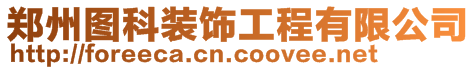 郑州图科装饰工程有限公司
http://foreeca.cn.coovee.net